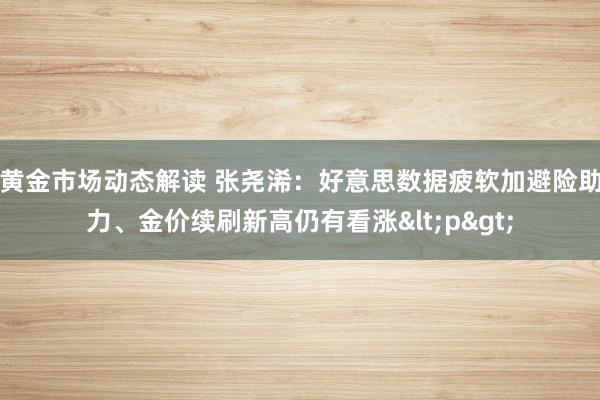 黄金市场动态解读 张尧浠：好意思数据疲软加避险助力、金价续刷新高仍有看涨&lt;p&gt;